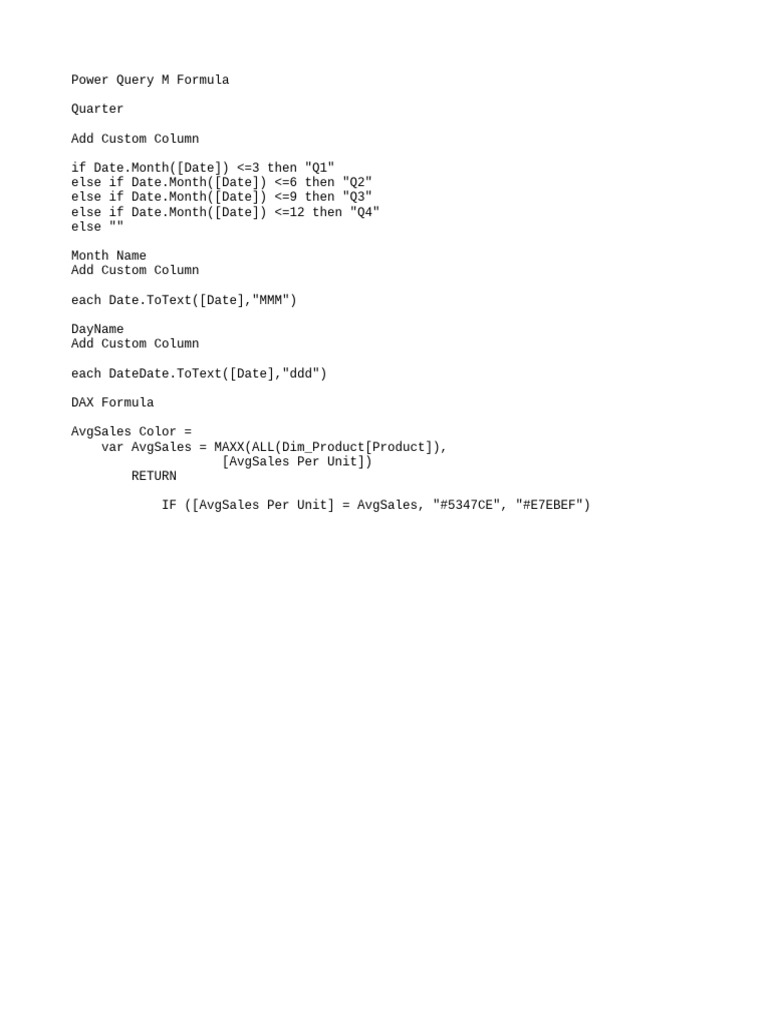 Power Query M Formula

Quarter

Add Custom Column

if Date.Month([Date]) <=3 then "Q1"
else if Date.Month([Date]) <=6 then "Q2"
else if Date.Month([Date]) <=9 then "Q3"
else if Date.Month([Date]) <=12 then "Q4"
else ""

Month Name
Add Custom Column

each Date.ToText([Date],"MMM")

DayName
Add Custom Column

each DateDate.ToText([Date],"ddd")

DAX Formula

AvgSales Color =
var AvgSales = MAXX(ALL(Dim_Product[Product]),
[AvgSales Per Unit])
RETURN

IF ([AvgSales Per Unit] = AvgSales, "#5347CE", "#E7EBEF")